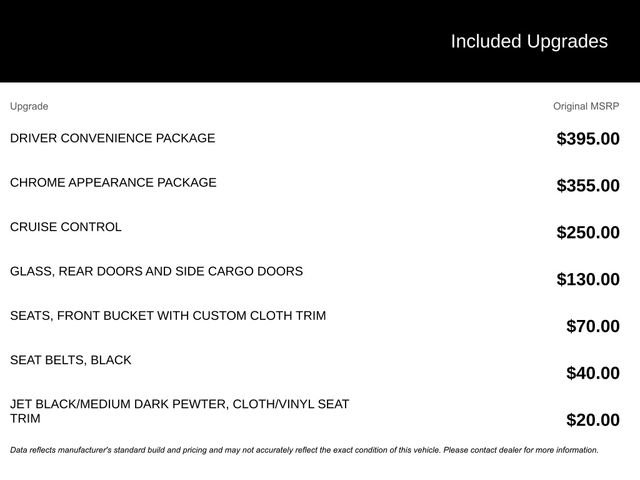 Included Upgrades

| Upgrade | Original MSRP |
|---|---|
| DRIVER CONVENIENCE PACKAGE | \$395.00 |
| CHROME APPEARANCE PACKAGE | \$355.00 |
| CRUISE CONTROL | \$250.00 |
| GLASS, REAR DOORS AND SIDE CARGO DOORS | \$130.00 |
| SEATS, FRONT BUCKET WITH CUSTOM CLOTH TRIM | \$70.00 |
| SEAT BELTS, BLACK | \$40.00 |
| JET BLACK/MEDIUM DARK PEWTER, CLOTH/VINYL SEAT TRIM | \$20.00 |

Data reflects manufacturer's standard build and pricing and may not accurately reflect the exact condition of this vehicle. Please contact dealer for more information.